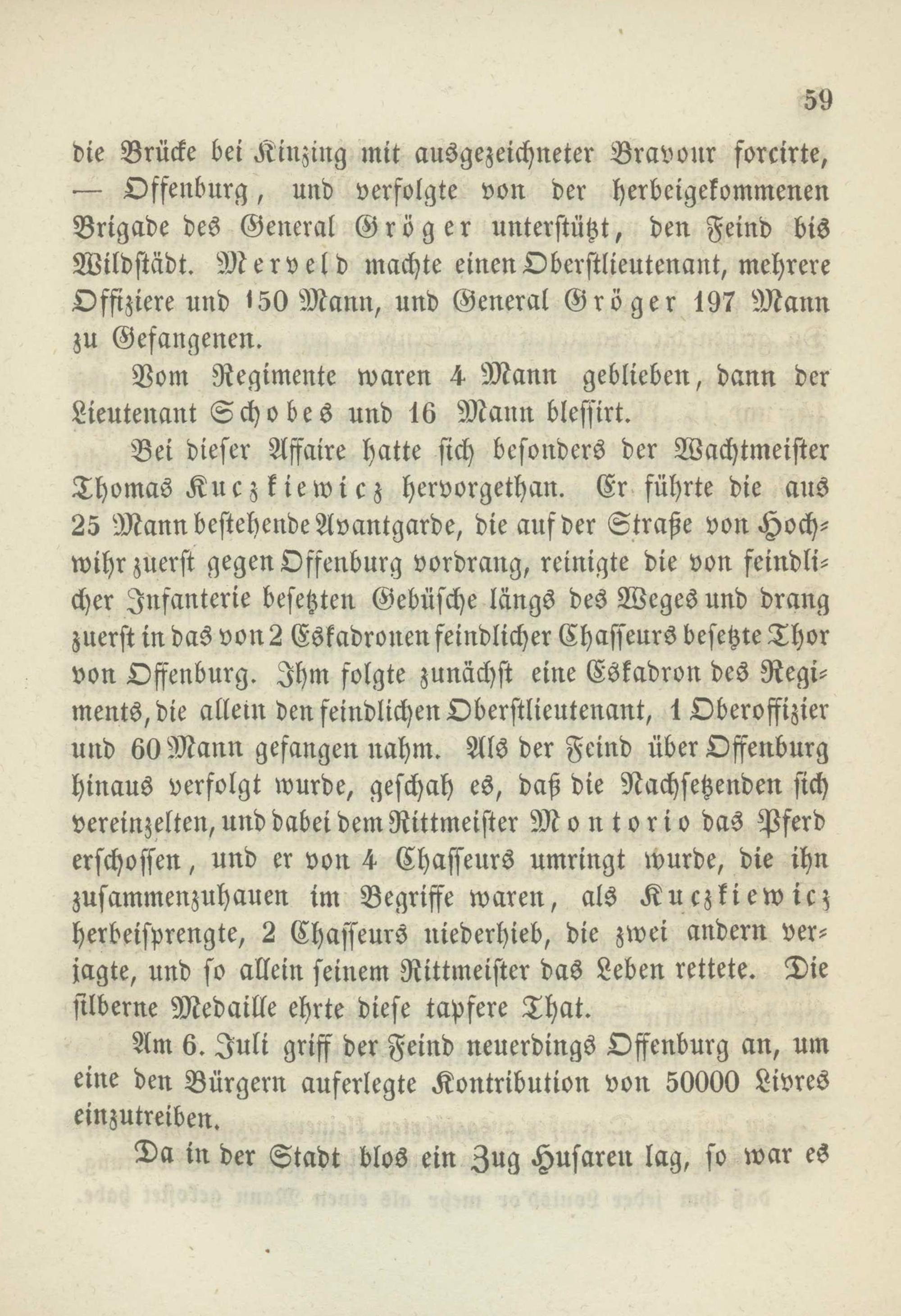 59

die Brücke bei Kinzing mit ausgezeichneter Bravour forcirte, — Offenburg, und verfolgte von der herbeigekommenen Brigade des General Gröger unterstützt, den Feind bis Wildstädt. Merveld machte einen Oberstlieutenant, mehrere Offiziere und 150 Mann, und General Gröger 197 Mann zu Gefangenen.

Vom Regimente waren 4 Mann geblieben, dann der Lieutenant Schobes und 16 Mann blessirt.

Bei dieser Affaire hatte sich besonders der Wachtmeister Thomas Kuczkiewicz hervorgethan. Er führte die aus 25 Mann bestehende Avantgarde, die auf der Straße von Hochwihr zuerst gegen Offenburg vordrang, reinigte die von feindlicher Infanterie besetzten Gebüsche längs des Weges und drang zuerst in das von 2 Eskadronen feindlicher Chasseurs besetzte Thor von Offenburg. Ihm folgte zunächst eine Eskadron des Regiments, die allein den feindlichen Oberstlieutenant, 1 Oberoffizier und 60 Mann gefangen nahm. Als der Feind über Offenburg hinaus verfolgt wurde, geschah es, daß die Nachsetzenden sich vereinzelten, und dabei dem Rittmeister Montorio das Pferd erschossen, und er von 4 Chasseurs umringt wurde, die ihn zusammenzuhauen im Begriffe waren, als Kuczkiewicz herbeisprengte, 2 Chasseurs niederhieb, die zwei andern verjagte, und so allein seinem Rittmeister das Leben rettete. Die silberne Medaille ehrte diese tapfere That.

Am 6. Juli griff der Feind neuerdings Offenburg an, um eine den Bürgern auferlegte Kontribution von 50000 Livres einzutreiben.

Da in der Stadt blos ein Zug Husaren lag, so war es